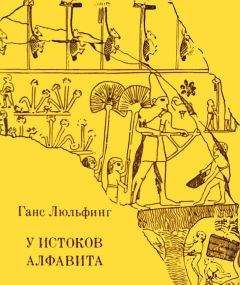 Ганс Люльфинг

У ИСТОКОВ АЛФАВИТА